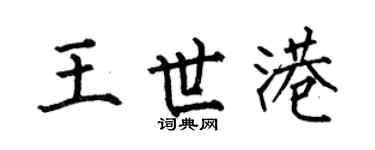 王世港
词典网